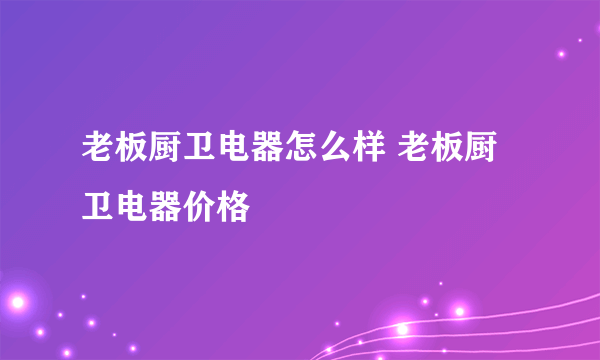 老板厨卫电器怎么样 老板厨卫电器价格